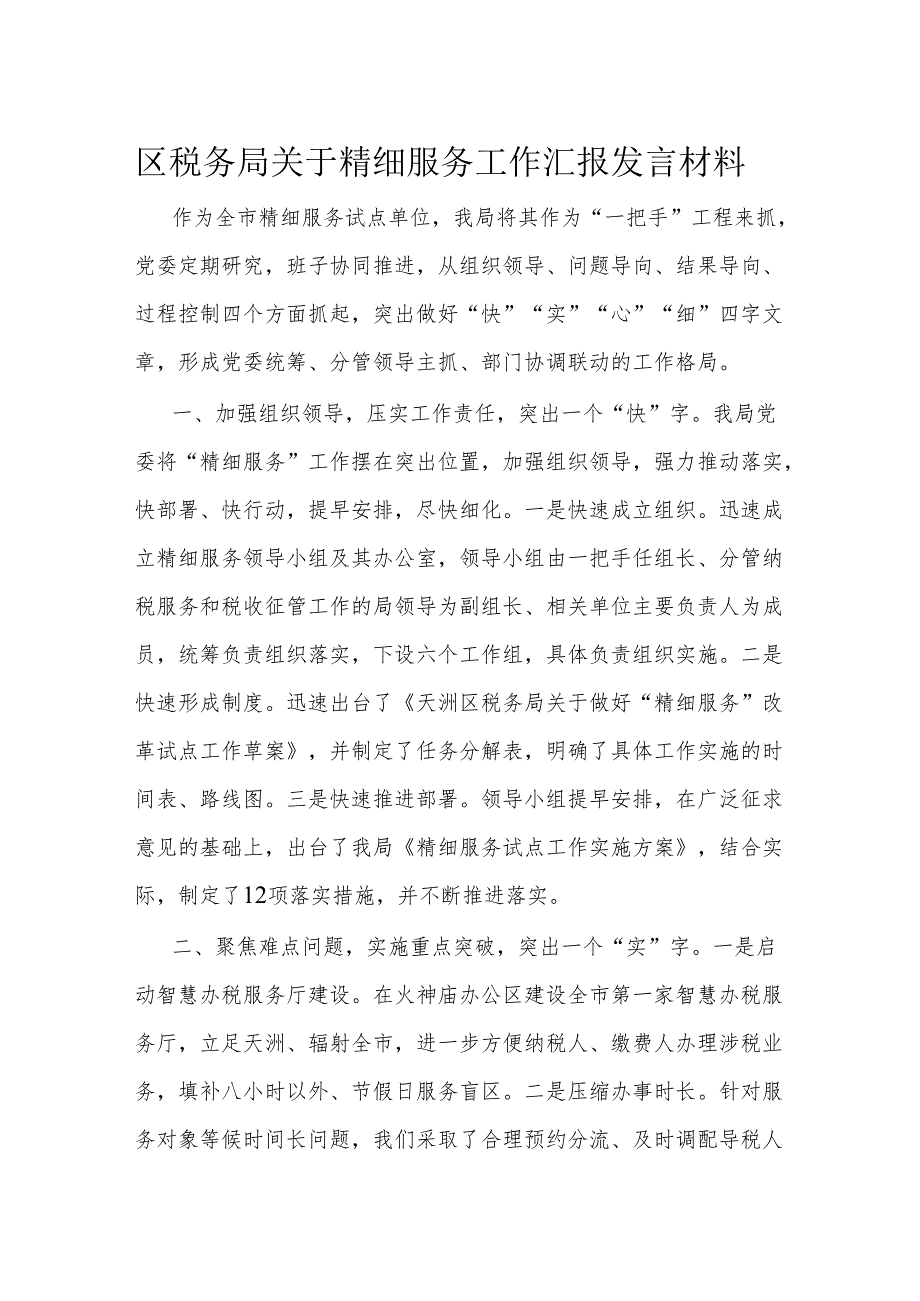 区税务局关于精细服务工作汇报发言材料

作为全市精细服务试点单位，我局将其作为“一把手”工程来抓，党委定期研究，班子协同推进，从组织领导、问题导向、结果导向、过程控制四个方面抓起，突出做好“快”“实”“心”“细”四字文章，形成党委统筹、分管领导主抓、部门协调联动的工作格局。

一、加强组织领导，压实工作责任，突出一个“快”字。我局党委将“精细服务”工作摆在突出位置，加强组织领导，强力推动落实，快部署、快行动，提早安排，尽快细化。一是快速成立组织。迅速成立精细服务领导小组及其办公室，领导小组由一把手任组长、分管纳税服务和税收征管工作的局领导为副组长、相关单位主要负责人为成员，统筹负责组织落实，下设六个工作组，具体负责组织实施。二是快速形成制度。迅速出台了《天洲区税务局关于做好“精细服务”改革试点工作草案》，并制定了任务分解表，明确了具体工作实施的时间表、路线图。三是快速推进部署。领导小组提早安排，在广泛征求意见的基础上，出台了我局《精细服务试点工作实施方案》，结合实际，制定了12项落实措施，并不断推进落实。

二、聚焦难点问题，实施重点突破，突出一个“实”字。一是启动智慧办税服务厅建设。在火神庙办公区建设全市第一家智慧办税服务厅，立足天洲、辐射全市，进一步方便纳税人、缴费人办理涉税业务，填补八小时以外、节假日服务盲区。二是压缩办事时长。针对服务对象等候时间长问题，我们采取了合理预约分流、及时调配导税人